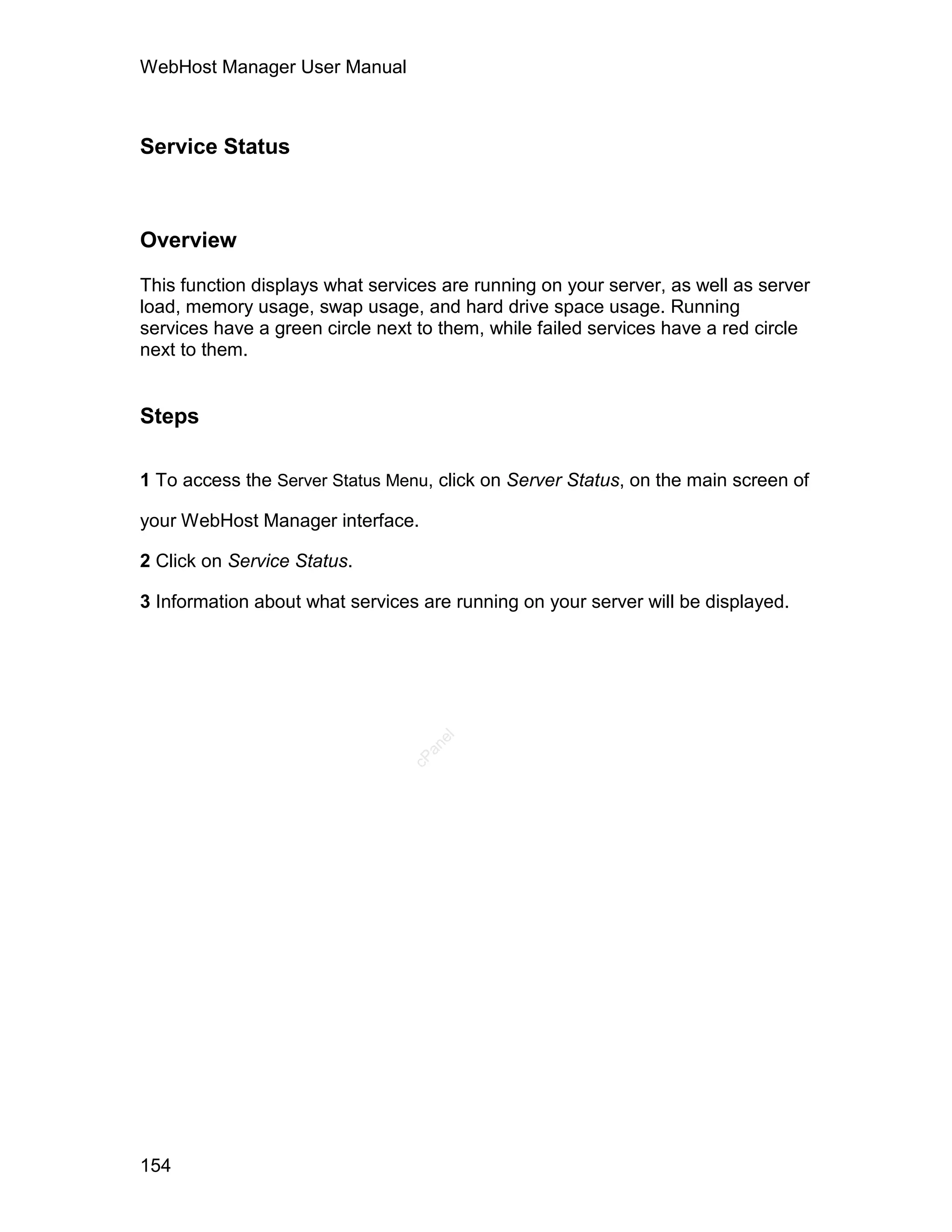 WebHost Manager User Manual

Service Status

Overview

This function displays what services are running on your server, as well as server load, memory usage, swap usage, and hard drive space usage. Running services have a green circle next to them, while failed services have a red circle next to them.

Steps

1 To access the Server Status Menu, click on Server Status, on the main screen of your WebHost Manager interface.

2 Click on Service Status.

3 Information about what services are running on your server will be displayed.

cPanel

154